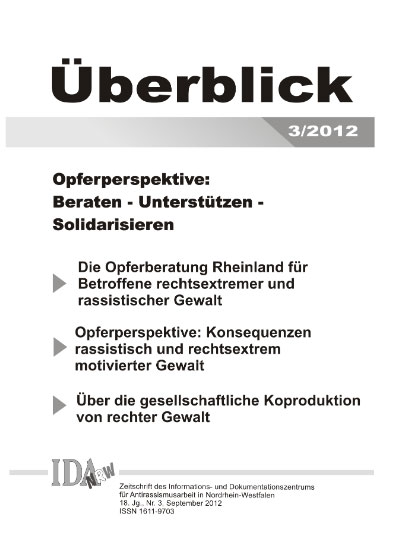 Überblick

3/2012

Opferperspektive:
Beraten - Unterstützen - Solidarisieren

Die Opferberatung Rheinland für Betroffene rechtsextremer und rassistischer Gewalt

Opferperspektive: Konsequenzen rassistisch und rechtsextrem motivierter Gewalt

Über die gesellschaftliche Koproduktion von rechter Gewalt

IDA NRW

Zeitschrift des Informations- und Dokumentationszentrums für Antirassismusarbeit in Nordrhein-Westfalen
18. Jg., Nr. 3, September 2012
ISSN 1611-9703